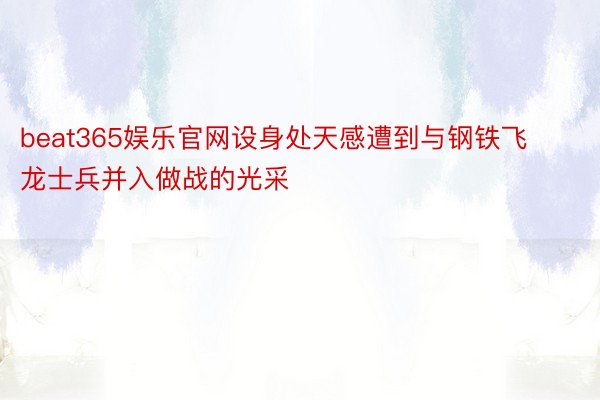 beat365娱乐官网设身处天感遭到与钢铁飞龙士兵并入做战的光采